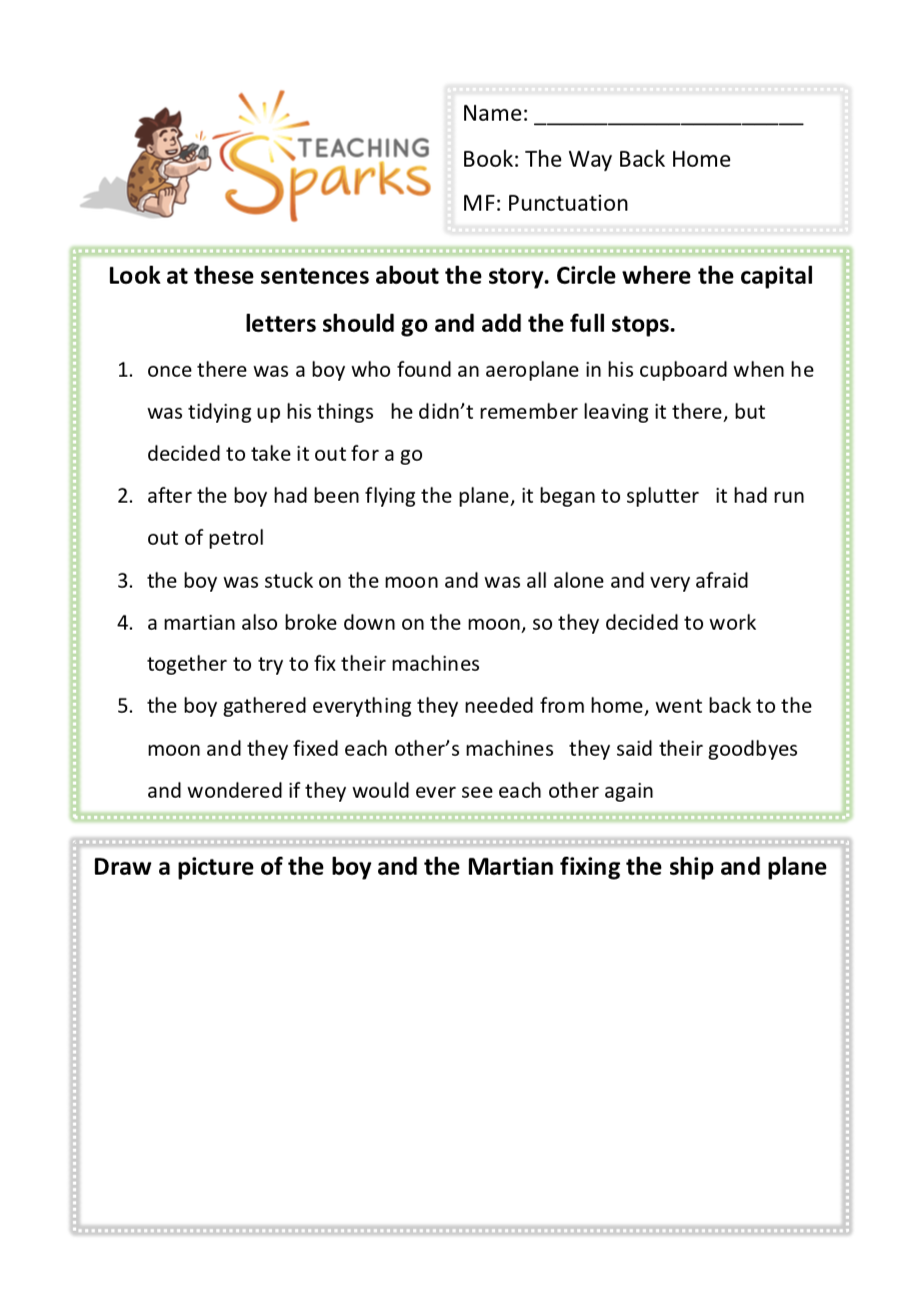 TEACHING Sparks

Name: ______________________

Book: The Way Back Home

MF: Punctuation

Look at these sentences about the story. Circle where the capital letters should go and add the full stops.

1. once there was a boy who found an aeroplane in his cupboard when he was tidying up his things  he didn't remember leaving it there, but decided to take it out for a go
2. after the boy had been flying the plane, it began to splutter  it had run out of petrol
3. the boy was stuck on the moon and was all alone and very afraid
4. a martian also broke down on the moon, so they decided to work together to try to fix their machines
5. the boy gathered everything they needed from home, went back to the moon and they fixed each other's machines  they said their goodbyes and wondered if they would ever see each other again

Draw a picture of the boy and the Martian fixing the ship and plane